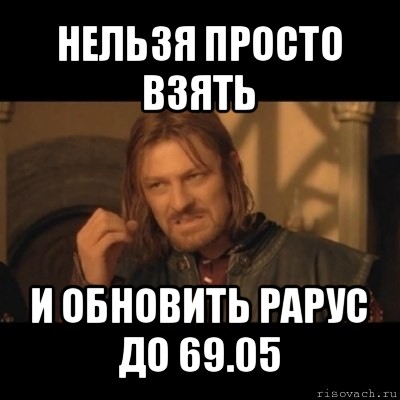 НЕЛЬЗЯ ПРОСТО ВЗЯТЬ

И ОБНОВИТЬ РАРУС ДО 69.05

risovach.ru